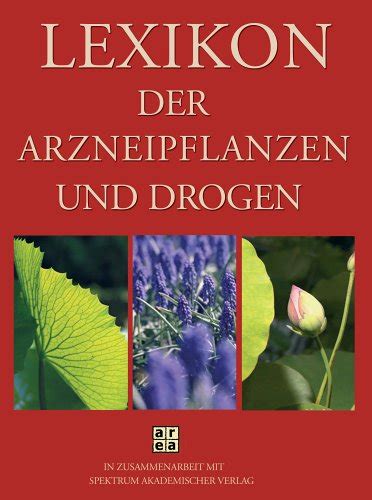 LEXIKON
DER
ARZNEIPFLANZEN
UND DROGEN

ar
ea

IN ZUSAMMENARBEIT MIT
SPEKTRUM AKADEMISCHER VERLAG